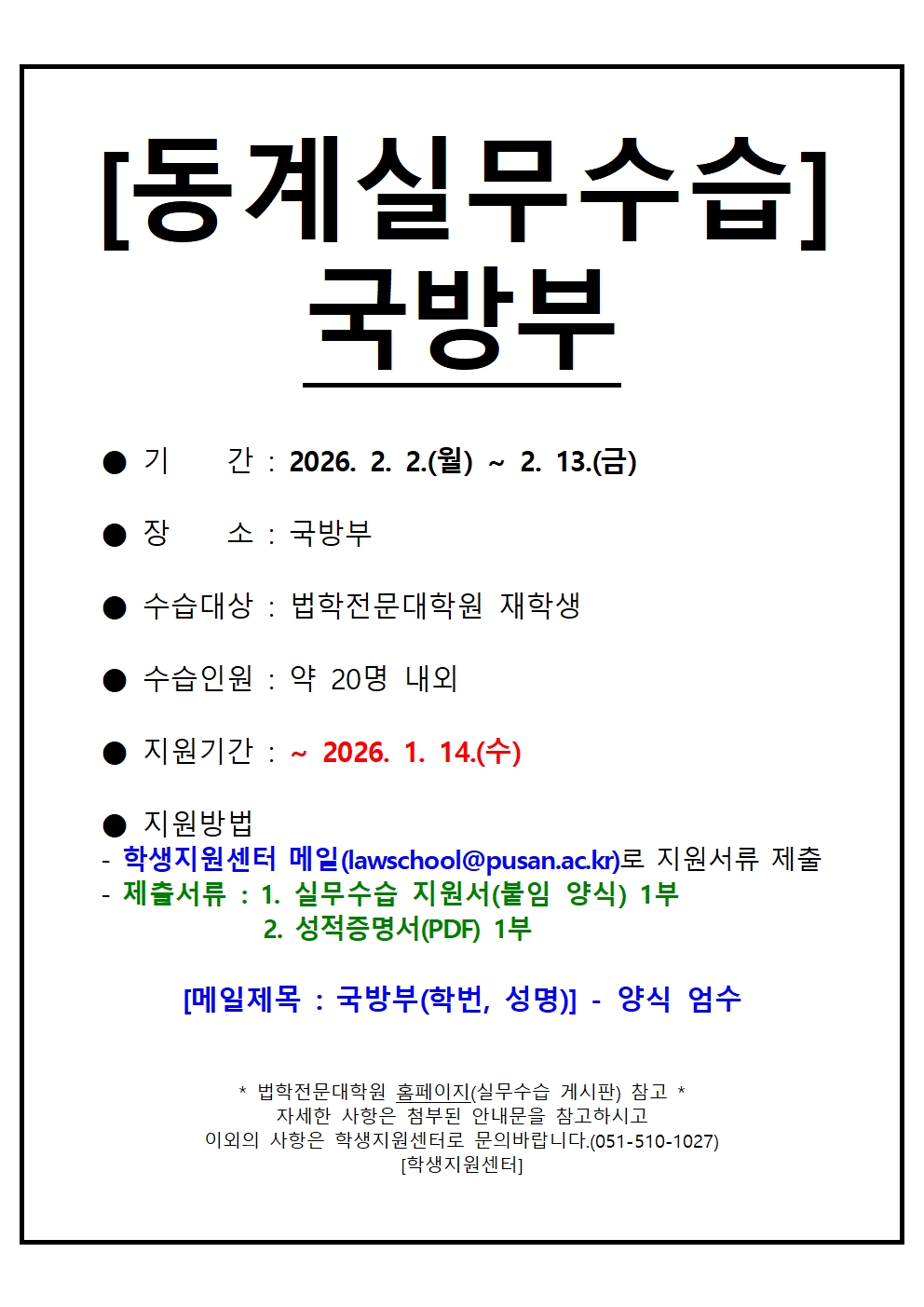 [동계실무수습]
국방부

• 기 간 : 2026. 2. 2.(월) ~ 2. 13.(금)

• 장 소 : 국방부

• 수습대상 : 법학전문대학원 재학생

• 수습인원 : 약 20명 내외

• 지원기간 : ~ 2026. 1. 14.(수)

• 지원방법
- 학생지원센터 메일(lawschool@pusan.ac.kr)로 지원서류 제출
- 제출서류 : 1. 실무수습 지원서(붙임 양식) 1부
2. 성적증명서(PDF) 1부

[메일제목 : 국방부(학번, 성명)] - 양식 엄수

* 법학전문대학원 홈페이지(실무수습 게시판) 참고 *
자세한 사항은 첨부된 안내문을 참고하시고
이외의 사항은 학생지원센터로 문의바랍니다.(051-510-1027)
[학생지원센터]